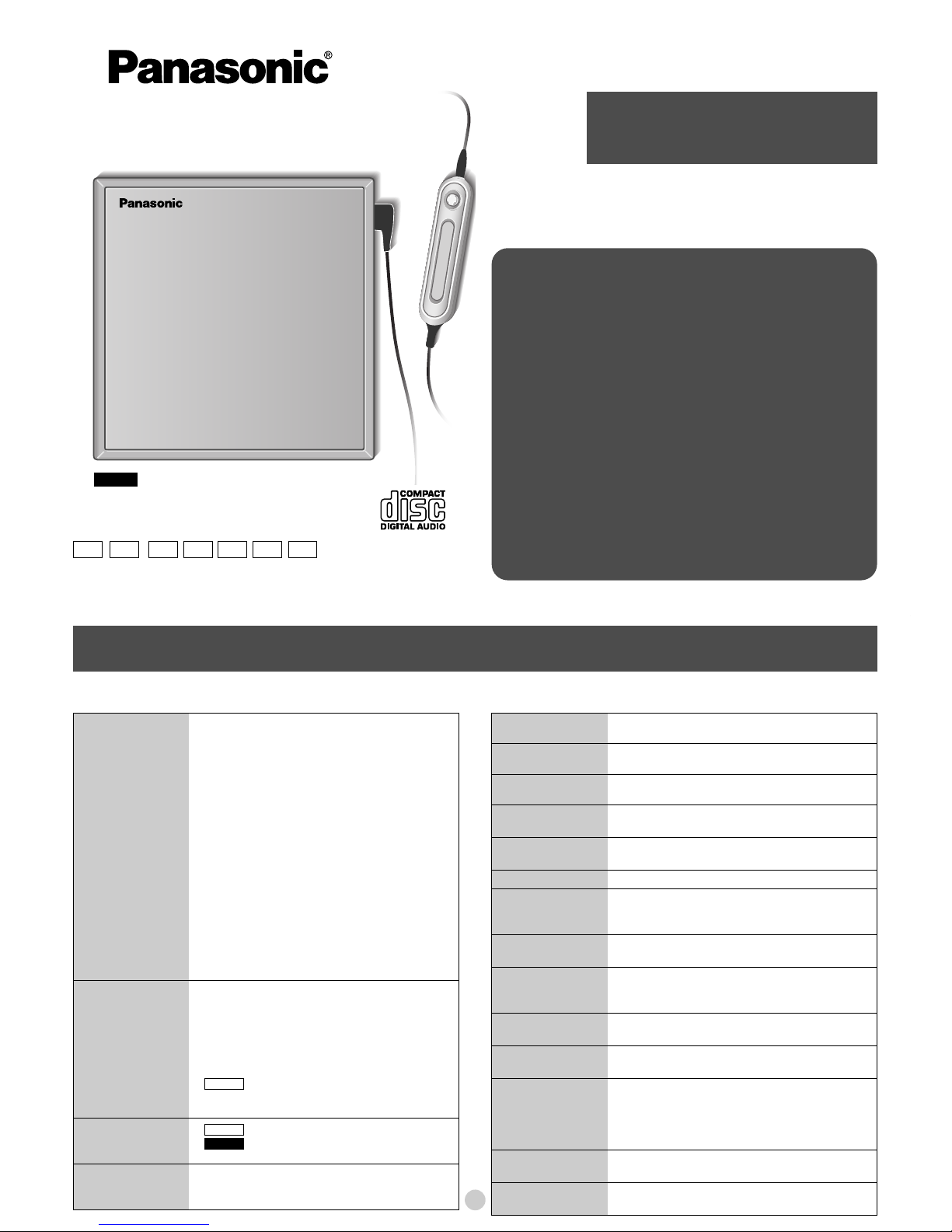 Panasonic®

Panasonic

COMPACT
disc
DIGITAL AUDIO